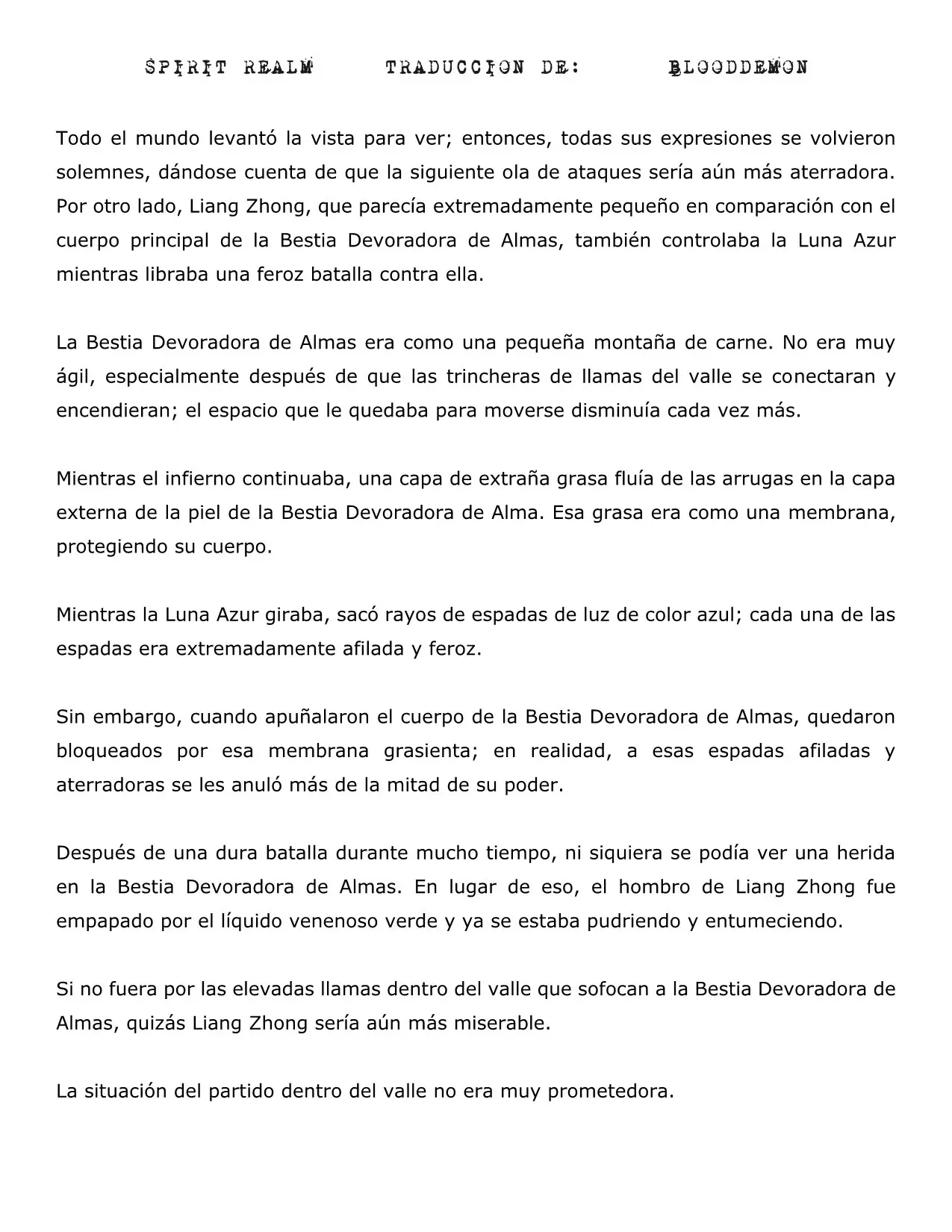 SPIRIT REALM TRADUCCION DE: BLOODDEMON

Todo el mundo levantó la vista para ver; entonces, todas sus expresiones se volvieron solemnes, dándose cuenta de que la siguiente ola de ataques sería aún más aterradora. Por otro lado, Liang Zhong, que parecía extremadamente pequeño en comparación con el cuerpo principal de la Bestia Devoradora de Almas, también controlaba la Luna Azur mientras libraba una feroz batalla contra ella.

La Bestia Devoradora de Almas era como una pequeña montaña de carne. No era muy ágil, especialmente después de que las trincheras de llamas del valle se conectaran y encendieran; el espacio que le quedaba para moverse disminuía cada vez más.

Mientras el infierno continuaba, una capa de extraña grasa fluía de las arrugas en la capa externa de la piel de la Bestia Devoradora de Alma. Esa grasa era como una membrana, protegiendo su cuerpo.

Mientras la Luna Azur giraba, sacó rayos de espadas de luz de color azul; cada una de las espadas era extremadamente afilada y feroz.

Sin embargo, cuando apuñalaron el cuerpo de la Bestia Devoradora de Almas, quedaron bloqueados por esa membrana grasienta; en realidad, a esas espadas afiladas y aterradoras se les anuló más de la mitad de su poder.

Después de una dura batalla durante mucho tiempo, ni siquiera se podía ver una herida en la Bestia Devoradora de Almas. En lugar de eso, el hombro de Liang Zhong fue empapado por el líquido venenoso verde y ya se estaba pudriendo y entumeciendo.

Si no fuera por las elevadas llamas dentro del valle que sofocan a la Bestia Devoradora de Almas, quizás Liang Zhong sería aún más miserable.

La situación del partido dentro del valle no era muy prometedora.